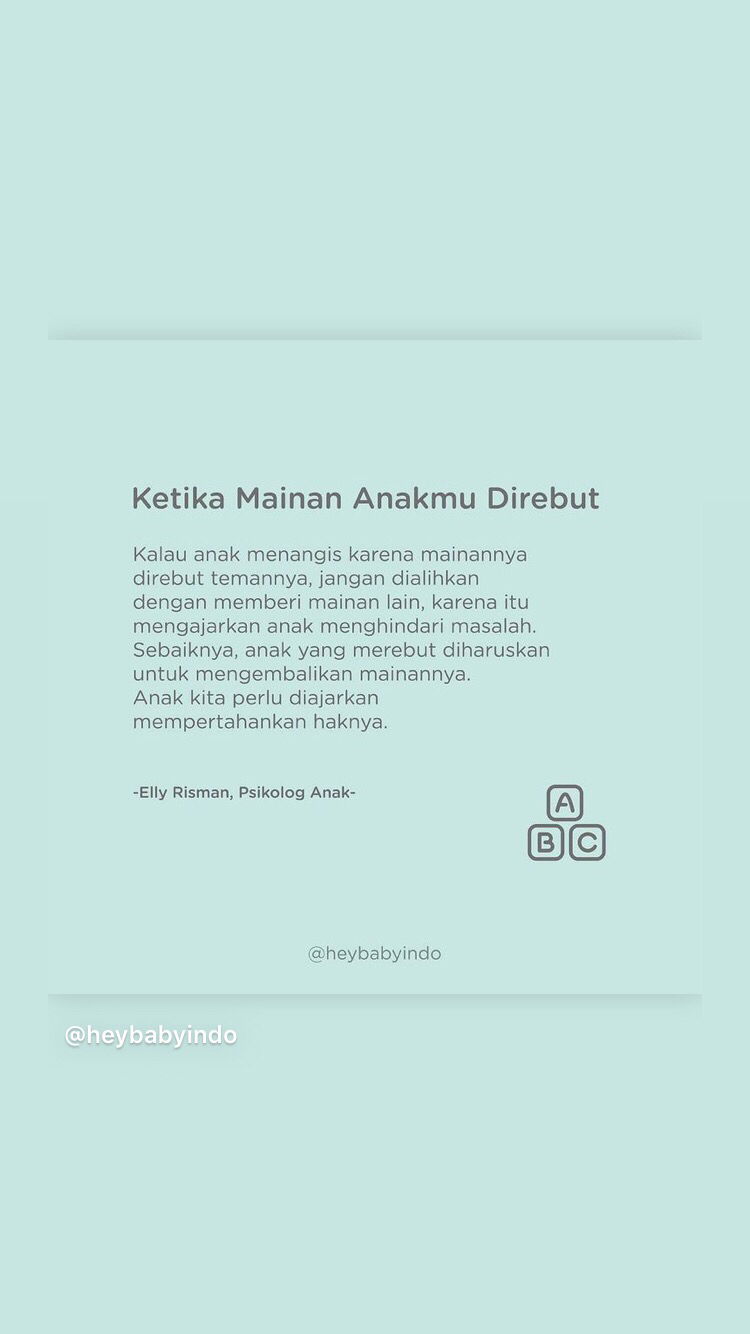 Ketika Mainan Anakmu Direbut

Kalau anak menangis karena mainannya direbut temannya, jangan dialihkan dengan memberi mainan lain, karena itu mengajarkan anak menghindari masalah. Sebaiknya, anak yang merebut diharuskan untuk mengembalikan mainannya.
Anak kita perlu diajarkan mempertahankan haknya.

-Elly Risman, Psikolog Anak-

A
B C

@heybabyindo

@heybabyindo